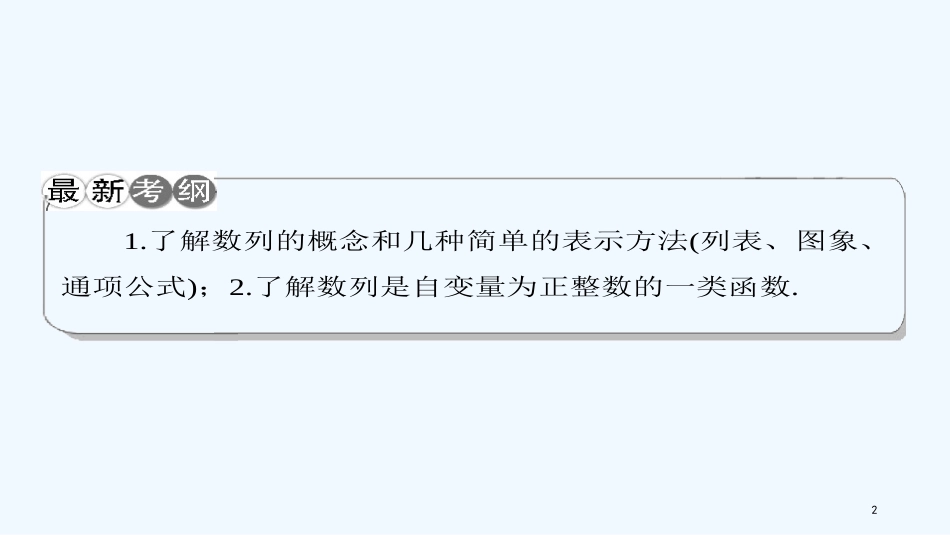 最新考纲

1.了解数列的概念和几种简单的表示方法(列表、图象、通项公式)；2.了解数列是自变量为正整数的一类函数.

2